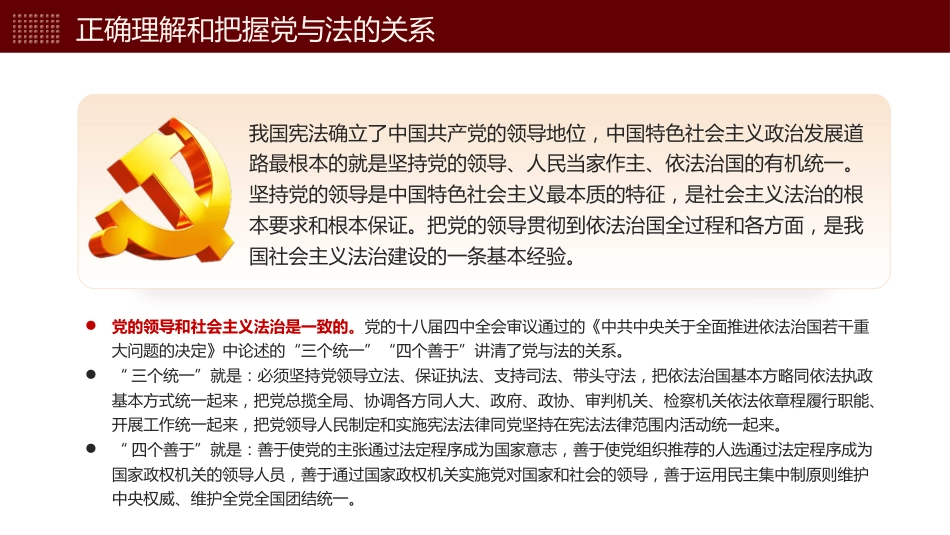 正确理解和把握党与法的关系

我国宪法确立了中国共产党的领导地位，中国特色社会主义政治发展道路最根本的就是坚持党的领导、人民当家作主、依法治国的有机统一。坚持党的领导是中国特色社会主义最本质的特征，是社会主义法治的根本要求和根本保证。把党的领导贯彻到依法治国全过程和各方面，是我国社会主义法治建设的一条基本经验。

● 党的领导和社会主义法治是一致的。党的十八届四中全会审议通过的《中共中央关于全面推进依法治国若干重大问题的决定》中论述的“三个统一”“四个善于”讲清了党与法的关系。

● “三个统一”就是：必须坚持党领导立法、保证执法、支持司法、带头守法，把依法治国基本方略同依法执政基本方式统一起来，把党总揽全局、协调各方同人大、政府、政协、审判机关、检察机关依法依章程履行职能、开展工作统一起来，把党领导人民制定和实施宪法法律同党坚持在宪法法律范围内活动统一起来。

● “四个善于”就是：善于使党的主张通过法定程序成为国家意志，善于使党组织推荐的人选通过法定程序成为国家政权机关的领导人员，善于通过国家政权机关实施党对国家和社会的领导，善于运用民主集中制原则维护中央权威、维护全党全国团结统一。